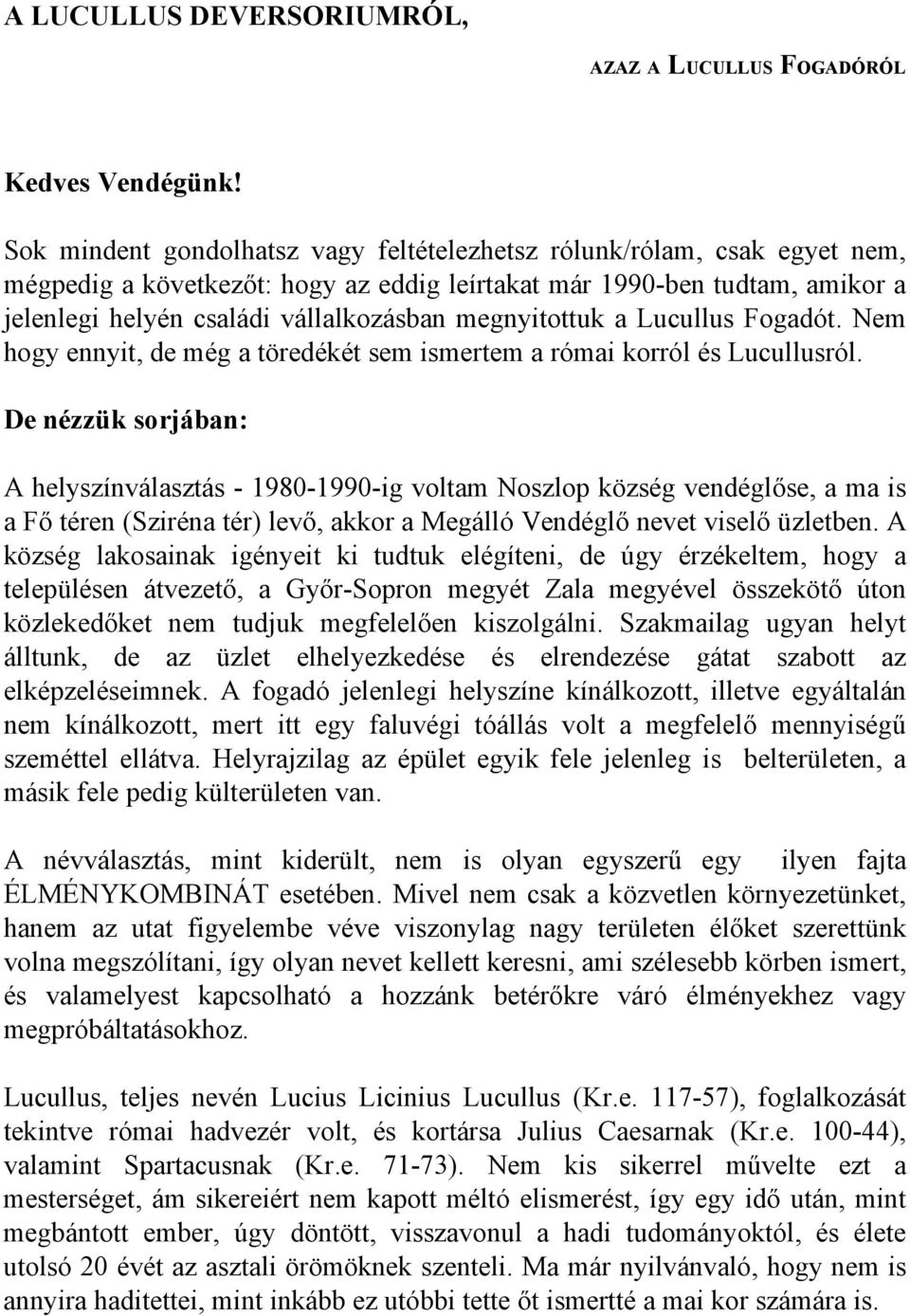 A LUCULLUS DEVERSORIUMRÓL,

AZAZ A LUCULLUS FOGADÓRÓL

Kedves Vendégünk!

Sok mindent gondolhatsz vagy feltételezhetsz rólunk/rólam, csak egyet nem, mégpedig a következőt: hogy az eddig leírtakat már 1990-ben tudtam, amikor a jelenlegi helyén családi vállalkozásban megnyitottuk a Lucullus Fogadót. Nem hogy ennyit, de még a töredékét sem ismertem a római korról és Lucullusról.

De nézzük sorjában:

A helyszínválasztás - 1980-1990-ig voltam Noszlop község vendéglőse, a ma is a Fő téren (Sziréna tér) levő, akkor a Megálló Vendéglő nevet viselő üzletben. A község lakosainak igényeit ki tudtuk elégíteni, de úgy érzékeltem, hogy a településen átvezető, a Győr-Sopron megyét Zala megyével összekötő úton közlekedőket nem tudjuk megfelelően kiszolgálni. Szakmailag ugyan helyt álltunk, de az üzlet elhelyezkedése és elrendezése gátat szabott az elképzeléseimnek. A fogadó jelenlegi helyszíne kínálkozott, illetve egyáltalán nem kínálkozott, mert itt egy faluvégi tóállás volt a megfelelő mennyiségű szeméttel ellátva. Helyrajzilag az épület egyik fele jelenleg is belterületen, a másik fele pedig külterületen van.

A névválasztás, mint kiderült, nem is olyan egyszerű egy ilyen fajta ÉLMÉNYKOMBINÁT esetében. Mivel nem csak a közvetlen környezetünket, hanem az utat figyelembe véve viszonylag nagy területen élőket szerettünk volna megszólítani, így olyan nevet kellett keresni, ami szélesebb körben ismert, és valamelyest kapcsolható a hozzánk betérőkre váró élményekhez vagy megpróbáltatásokhoz.

Lucullus, teljes nevén Lucius Licinius Lucullus (Kr.e. 117-57), foglalkozását tekintve római hadvezér volt, és kortársa Julius Caesarnak (Kr.e. 100-44), valamint Spartacusnak (Kr.e. 71-73). Nem kis sikerrel művelte ezt a mesterséget, ám sikereiért nem kapott méltó elismerést, így egy idő után, mint megbántott ember, úgy döntött, visszavonul a hadi tudományoktól, és élete utolsó 20 évét az asztali örömöknek szenteli. Ma már nyilvánvaló, hogy nem is annyira haditettei, mint inkább ez utóbbi tette őt ismertté a mai kor számára is.